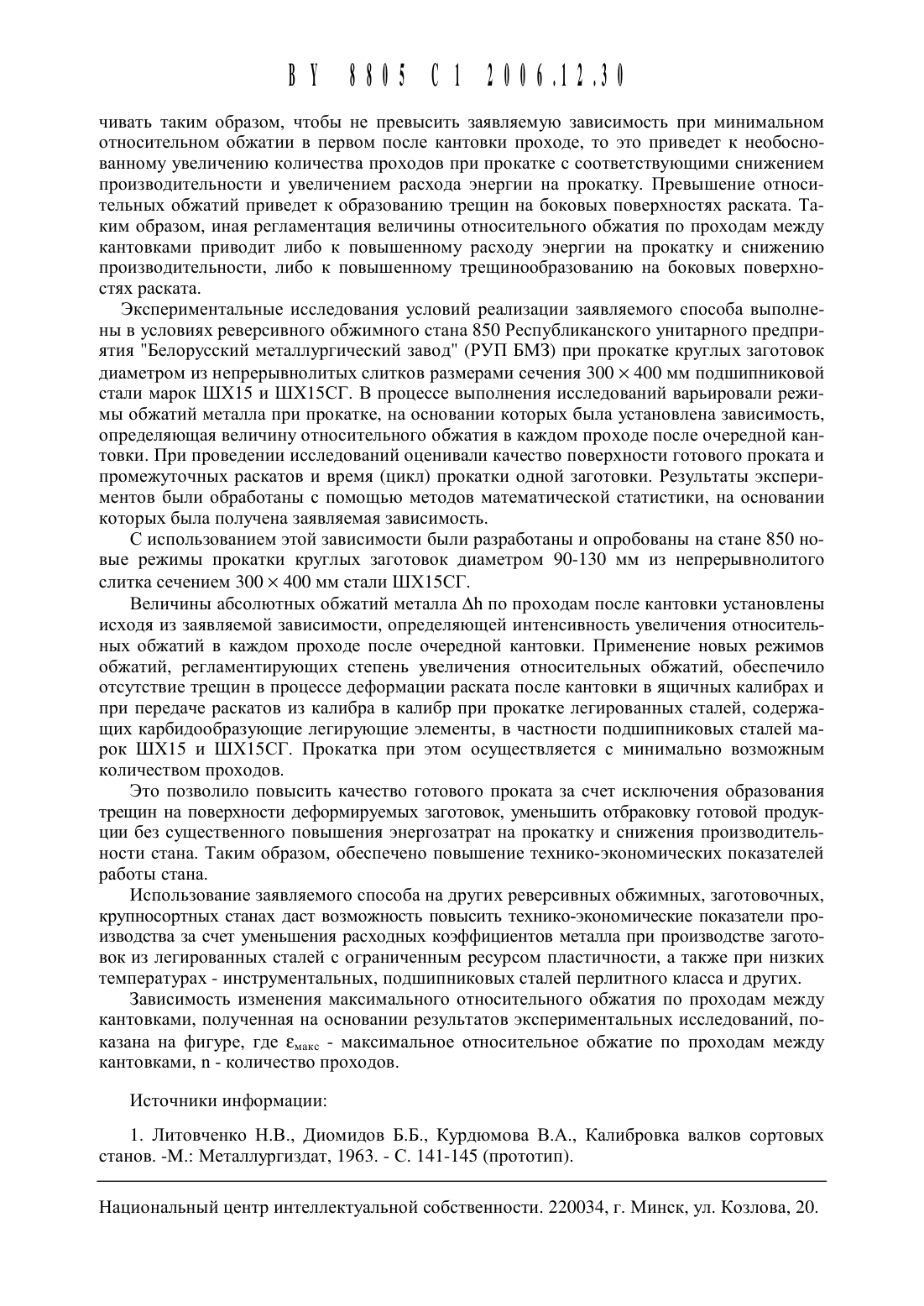 BY 8805 C1 2006.12.30

чивать таким образом, чтобы не превысить заявляемую зависимость при минимальном относительном обжатии в первом после кантовки проходе, то это приведет к необоснованному увеличению количества проходов при прокатке с соответствующими снижением производительности и увеличением расхода энергии на прокатку. Превышение относительных обжатий приведет к образованию трещин на боковых поверхностях раската. Таким образом, иная регламентация величины относительного обжатия по проходам между кантовками приводит либо к повышенному расходу энергии на прокатку и снижению производительности, либо к повышенному трещинообразованию на боковых поверхностях раската.

Экспериментальные исследования условий реализации заявляемого способа выполнены в условиях реверсивного обжимного стана 850 Республиканского унитарного предприятия "Белорусский металлургический завод" (РУП БМЗ) при прокатке круглых заготовок диаметром из непрерывнолитых слитков размерами сечения $300 \times 400$ мм подшипниковой стали марок ШХ15 и ШХ15СГ. В процессе выполнения исследований варьировали режимы обжатий металла при прокатке, на основании которых была установлена зависимость, определяющая величину относительного обжатия в каждом проходе после очередной кантовки. При проведении исследований оценивали качество поверхности готового проката и промежуточных раскатов и время (цикл) прокатки одной заготовки. Результаты экспериментов были обработаны с помощью методов математической статистики, на основании которых была получена заявляемая зависимость.

С использованием этой зависимости были разработаны и опробованы на стане 850 новые режимы прокатки круглых заготовок диаметром 90-130 мм из непрерывнолитого слитка сечением $300 \times 400$ мм стали ШХ15СГ.

Величины абсолютных обжатий металла $\Delta h$ по проходам после кантовки установлены исходя из заявляемой зависимости, определяющей интенсивность увеличения относительных обжатий в каждом проходе после очередной кантовки. Применение новых режимов обжатий, регламентирующих степень увеличения относительных обжатий, обеспечило отсутствие трещин в процессе деформации раската после кантовки в ящичных калибрах и при передаче раскатов из калибра в калибр при прокатке легированных сталей, содержащих карбидообразующие легирующие элементы, в частности подшипниковых сталей марок ШХ15 и ШХ15СГ. Прокатка при этом осуществляется с минимально возможным количеством проходов.

Это позволило повысить качество готового проката за счет исключения образования трещин на поверхности деформируемых заготовок, уменьшить отбраковку готовой продукции без существенного повышения энергозатрат на прокатку и снижения производительности стана. Таким образом, обеспечено повышение технико-экономических показателей работы стана.

Использование заявляемого способа на других реверсивных обжимных, заготовочных, крупносортных станах даст возможность повысить технико-экономические показатели производства за счет уменьшения расходных коэффициентов металла при производстве заготовок из легированных сталей с ограниченным ресурсом пластичности, а также при низких температурах - инструментальных, подшипниковых сталей перлитного класса и других.

Зависимость изменения максимального относительного обжатия по проходам между кантовками, полученная на основании результатов экспериментальных исследований, показана на фигуре, где $\varepsilon_{макс}$ - максимальное относительное обжатие по проходам между кантовками, n - количество проходов.

Источники информации:

1. Литовченко Н.В., Диомидов Б.Б., Курдюмова В.А., Калибровка валков сортовых станов. -М.: Металлургиздат, 1963. - С. 141-145 (прототип).

Национальный центр интеллектуальной собственности. 220034, г. Минск, ул. Козлова, 20.